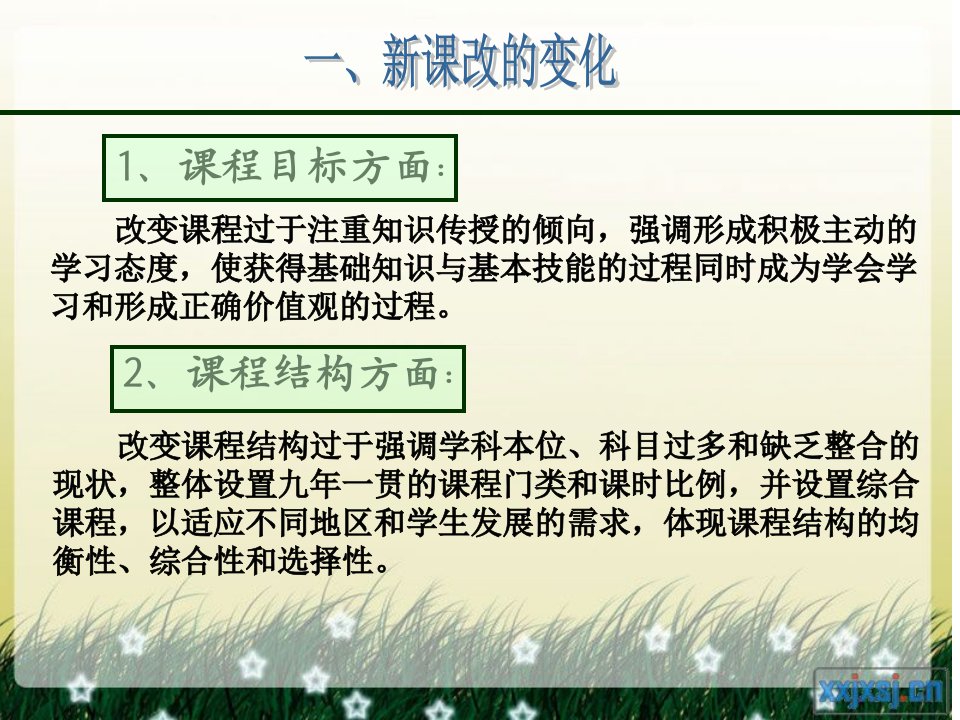 一、新课改的变化

1、课程目标方面：

改变课程过于注重知识传授的倾向，强调形成积极主动的学习态度，使获得基础知识与基本技能的过程同时成为学会学习和形成正确价值观的过程。

2、课程结构方面：

改变课程结构过于强调学科本位、科目过多和缺乏整合的现状，整体设置九年一贯的课程门类和课时比例，并设置综合课程，以适应不同地区和学生发展的需求，体现课程结构的均衡性、综合性和选择性。

xxjxsj.cn